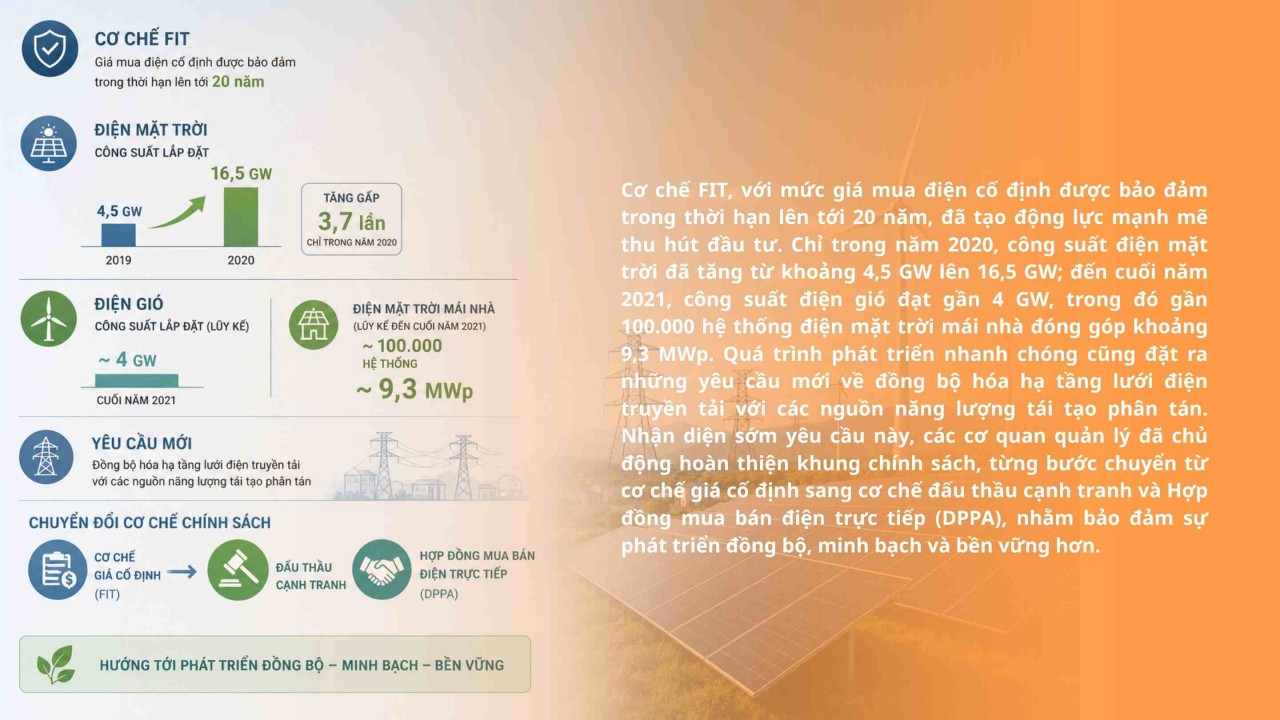 CƠ CHẾ FIT
Giá mua điện cố định được bảo đảm trong thời hạn lên tới 20 năm

ĐIỆN MẶT TRỜI
CÔNG SUẤT LẮP ĐẶT

4,5 GW
16,5 GW
2019
2020

TĂNG GẤP
3,7 lần
CHỈ TRONG NĂM 2020

ĐIỆN GIÓ
CÔNG SUẤT LẮP ĐẶT (LŨY KẾ)
~ 4 GW
CUỐI NĂM 2021

ĐIỆN MẶT TRỜI MÁI NHÀ
(LŨY KẾ ĐẾN CUỐI NĂM 2021)
~ 100.000
HỆ THỐNG
~ 9,3 MWp

YÊU CẦU MỚI
Đồng bộ hóa hạ tầng lưới điện truyền tải với các nguồn năng lượng tái tạo phân tán

CHUYỂN ĐỔI CƠ CHẾ CHÍNH SÁCH
CƠ CHẾ GIÁ CỐ ĐỊNH (FIT)
ĐẤU THẦU CẠNH TRANH
HỢP ĐỒNG MUA BÁN ĐIỆN TRỰC TIẾP (DPPA)

HƯỚNG TỚI PHÁT TRIỂN ĐỒNG BỘ – MINH BẠCH – BỀN VỮNG

Cơ chế FIT, với mức giá mua điện cố định được bảo đảm trong thời hạn lên tới 20 năm, đã tạo động lực mạnh mẽ thu hút đầu tư. Chỉ trong năm 2020, công suất điện mặt trời đã tăng từ khoảng 4,5 GW lên 16,5 GW; đến cuối năm 2021, công suất điện gió đạt gần 4 GW, trong đó gần 100.000 hệ thống điện mặt trời mái nhà đóng góp khoảng 9,3 MWp. Quá trình phát triển nhanh chóng cũng đặt ra những yêu cầu mới về đồng bộ hóa hạ tầng lưới điện truyền tải với các nguồn năng lượng tái tạo phân tán. Nhận diện sớm yêu cầu này, các cơ quan quản lý đã chủ động hoàn thiện khung chính sách, từng bước chuyển từ cơ chế giá cố định sang cơ chế đấu thầu cạnh tranh và Hợp đồng mua bán điện trực tiếp (DPPA), nhằm bảo đảm sự phát triển đồng bộ, minh bạch và bền vững hơn.